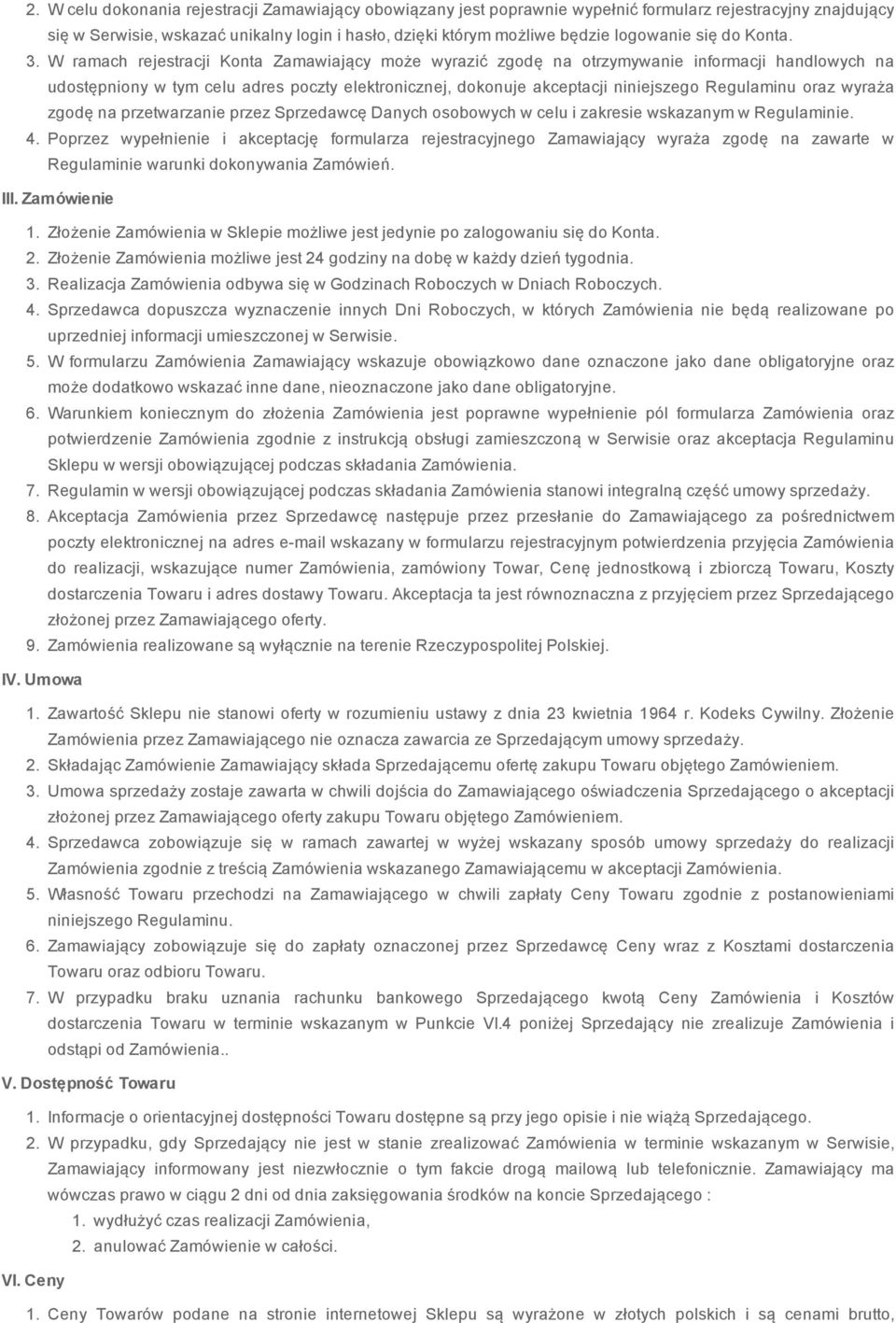 2. W celu dokonania rejestracji Zamawiający obowiązany jest poprawnie wypełnić formularz rejestracyjny znajdujący się w Serwisie, wskazać unikalny login i hasło, dzięki którym możliwe będzie logowanie się do Konta.

3. W ramach rejestracji Konta Zamawiający może wyrazić zgodę na otrzymywanie informacji handlowych na udostępniony w tym celu adres poczty elektronicznej, dokonuje akceptacji niniejszego Regulaminu oraz wyraża zgodę na przetwarzanie przez Sprzedawcę Danych osobowych w celu i zakresie wskazanym w Regulaminie.

4. Poprzez wypełnienie i akceptację formularza rejestracyjnego Zamawiający wyraża zgodę na zawarte w Regulaminie warunki dokonywania Zamówień.

III. Zamówienie

1. Złożenie Zamówienia w Sklepie możliwe jest jedynie po zalogowaniu się do Konta.

2. Złożenie Zamówienia możliwe jest 24 godziny na dobę w każdy dzień tygodnia.

3. Realizacja Zamówienia odbywa się w Godzinach Roboczych w Dniach Roboczych.

4. Sprzedawca dopuszcza wyznaczenie innych Dni Roboczych, w których Zamówienia nie będą realizowane po uprzedniej informacji umieszczonej w Serwisie.

5. W formularzu Zamówienia Zamawiający wskazuje obowiązkowo dane oznaczone jako dane obligatoryjne oraz może dodatkowo wskazać inne dane, nieoznaczone jako dane obligatoryjne.

6. Warunkiem koniecznym do złożenia Zamówienia jest poprawne wypełnienie pól formularza Zamówienia oraz potwierdzenie Zamówienia zgodnie z instrukcją obsługi zamieszczoną w Serwisie oraz akceptacja Regulaminu Sklepu w wersji obowiązującej podczas składania Zamówienia.

7. Regulamin w wersji obowiązującej podczas składania Zamówienia stanowi integralną część umowy sprzedaży.

8. Akceptacja Zamówienia przez Sprzedawcę następuje przez przesłanie do Zamawiającego za pośrednictwem poczty elektronicznej na adres e-mail wskazany w formularzu rejestracyjnym potwierdzenia przyjęcia Zamówienia do realizacji, wskazujące numer Zamówienia, zamówiony Towar, Cenę jednostkową i zbiorczą Towaru, Koszty dostarczenia Towaru i adres dostawy Towaru. Akceptacja ta jest równoznaczna z przyjęciem przez Sprzedającego złożonej przez Zamawiającego oferty.

9. Zamówienia realizowane są wyłącznie na terenie Rzeczypospolitej Polskiej.

IV. Umowa

1. Zawartość Sklepu nie stanowi oferty w rozumieniu ustawy z dnia 23 kwietnia 1964 r. Kodeks Cywilny. Złożenie Zamówienia przez Zamawiającego nie oznacza zawarcia ze Sprzedającym umowy sprzedaży.

2. Składając Zamówienie Zamawiający składa Sprzedającemu ofertę zakupu Towaru objętego Zamówieniem.

3. Umowa sprzedaży zostaje zawarta w chwili dojścia do Zamawiającego oświadczenia Sprzedającego o akceptacji złożonej przez Zamawiającego oferty zakupu Towaru objętego Zamówieniem.

4. Sprzedawca zobowiązuje się w ramach zawartej w wyżej wskazany sposób umowy sprzedaży do realizacji Zamówienia zgodnie z treścią Zamówienia wskazanego Zamawiającemu w akceptacji Zamówienia.

5. Własność Towaru przechodzi na Zamawiającego w chwili zapłaty Ceny Towaru zgodnie z postanowieniami niniejszego Regulaminu.

6. Zamawiający zobowiązuje się do zapłaty oznaczonej przez Sprzedawcę Ceny wraz z Kosztami dostarczenia Towaru oraz odbioru Towaru.

7. W przypadku braku uznania rachunku bankowego Sprzedającego kwotą Ceny Zamówienia i Kosztów dostarczenia Towaru w terminie wskazanym w Punkcie VI.4 poniżej Sprzedający nie zrealizuje Zamówienia i odstąpi od Zamówienia..

V. Dostępność Towaru

1. Informacje o orientacyjnej dostępności Towaru dostępne są przy jego opisie i nie wiążą Sprzedającego.

2. W przypadku, gdy Sprzedający nie jest w stanie zrealizować Zamówienia w terminie wskazanym w Serwisie, Zamawiający informowany jest niezwłocznie o tym fakcie drogą mailową lub telefonicznie. Zamawiający ma wówczas prawo w ciągu 2 dni od dnia zaksięgowania środków na koncie Sprzedającego :

1. wydłużyć czas realizacji Zamówienia,

2. anulować Zamówienie w całości.

VI. Ceny

1. Ceny Towarów podane na stronie internetowej Sklepu są wyrażone w złotych polskich i są cenami brutto,